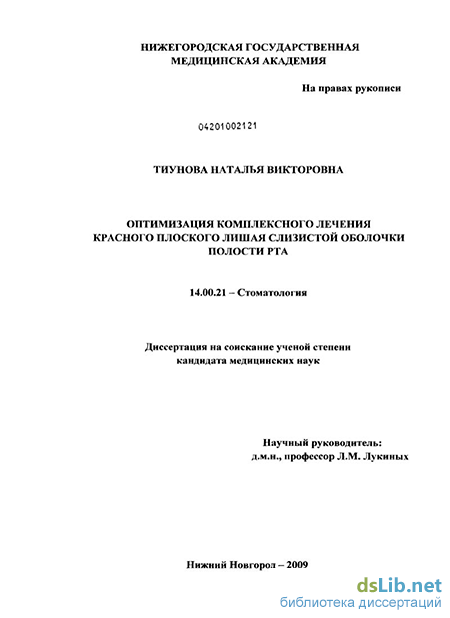 НИЖЕГОРОДСКАЯ ГОСУДАРСТВЕННАЯ МЕДИЦИНСКАЯ АКАДЕМИЯ

На правах рукописи

04201002121

ТИУНОВА НАТАЛЬЯ ВИКТОРОВНА

ОПТИМИЗАЦИЯ КОМПЛЕКСНОГО ЛЕЧЕНИЯ КРАСНОГО ПЛОСКОГО ЛИШАЯ СЛИЗИСТОЙ ОБОЛОЧКИ ПОЛОСТИ РТА

14.00.21 – Стоматология

Диссертация на соискание ученой степени кандидата медицинских наук

Научный руководитель: д.м.н., профессор Л.М. Лукиных

Нижний Новгород – 2009

dsLib.net
библиотека диссертаций